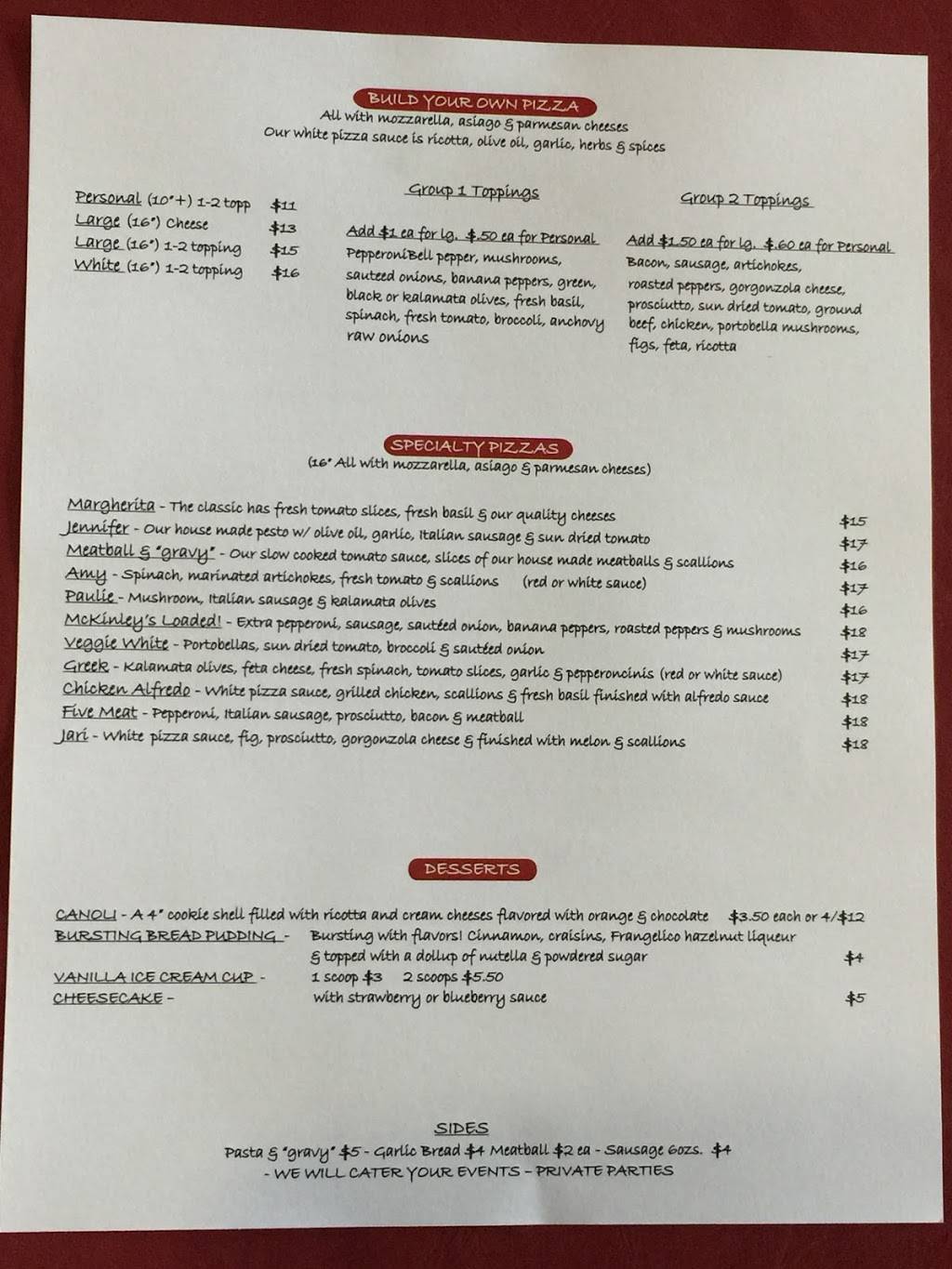 BUILD YOUR OWN PIZZA
All with mozzarella, asiago & parmesan cheeses
Our white pizza sauce is ricotta, olive oil, garlic, herbs & spices

Personal (10"+) 1-2 topp $11
Large (16") Cheese $13
Large (16") 1-2 topping $15
White (16") 1-2 topping $16

Group 1 Toppings

Add $1 ea for lg. $.50 ea for Personal
PepperoniBell pepper, mushrooms, sauteed onions, banana peppers, green, black or kalamata olives, fresh basil, spinach, fresh tomato, broccoli, anchovy raw onions

Group 2 Toppings

Add $1.50 ea for lg. $.60 ea for Personal
Bacon, sausage, artichokes, roasted peppers, gorgonzola cheese, prosciutto, sun dried tomato, ground beef, chicken, portobella mushrooms, figs, feta, ricotta

SPECIALTY PIZZAS
(16" All with mozzarella, asiago & parmesan cheeses)

Margherita - The classic has fresh tomato slices, fresh basil & our quality cheeses $15
Jennifer - Our house made pesto w/ olive oil, garlic, Italian sausage & sun dried tomato $17
Meatball & "gravy" - Our slow cooked tomato sauce, slices of our house made meatballs & scallions $16
Amy - Spinach, marinated artichokes, fresh tomato & scallions (red or white sauce) $17
Paulie - Mushroom, Italian sausage & kalamata olives $16
McKinley's Loaded! - Extra pepperoni, sausage, sautéed onion, banana peppers, roasted peppers & mushrooms $18
Veggie White - Portobellas, sun dried tomato, broccoli & sautéed onion $17
Greek - Kalamata olives, feta cheese, fresh spinach, tomato slices, garlic & pepperoncinis (red or white sauce) $17
Chicken Alfredo - White pizza sauce, grilled chicken, scallions & fresh basil finished with alfredo sauce $18
Five Meat - Pepperoni, Italian sausage, prosciutto, bacon & meatball $18
Jari - White pizza sauce, fig, prosciutto, gorgonzola cheese & finished with melon & scallions $18

DESSERTS

CANOLI - A 4" cookie shell filled with ricotta and cream cheeses flavored with orange & chocolate $3.50 each or 4/$12
BURSTING BREAD PUDDING - Bursting with flavors! Cinnamon, craisins, Frangelico hazelnut liqueur & topped with a dollup of nutella & powdered sugar $4
VANILLA ICE CREAM CUP - 1 scoop $3 2 scoops $5.50
CHEESECAKE - with strawberry or blueberry sauce $5

SIDES
Pasta & "gravy" $5 - Garlic Bread $4 Meatball $2 ea - Sausage 6ozs. $4
- WE WILL CATER YOUR EVENTS - PRIVATE PARTIES